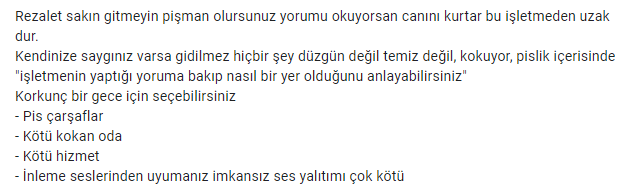 Rezalet sakın gitmeyin pişman olursunuz yorumu okuyorsan canını kurtar bu işletmeden uzak dur.
Kendinize saygınız varsa gidilmez hiçbir şey düzgün değil temiz değil, kokuyor, pislik içerisinde "işletmenin yaptığı yoruma bakıp nasıl bir yer olduğunu anlayabilirsiniz"
Korkunç bir gece için seçebilirsiniz
- Pis çarşaflar
- Kötü kokan oda
- Kötü hizmet
- İnleme seslerinden uyumanız imkansız ses yalıtımı çok kötü